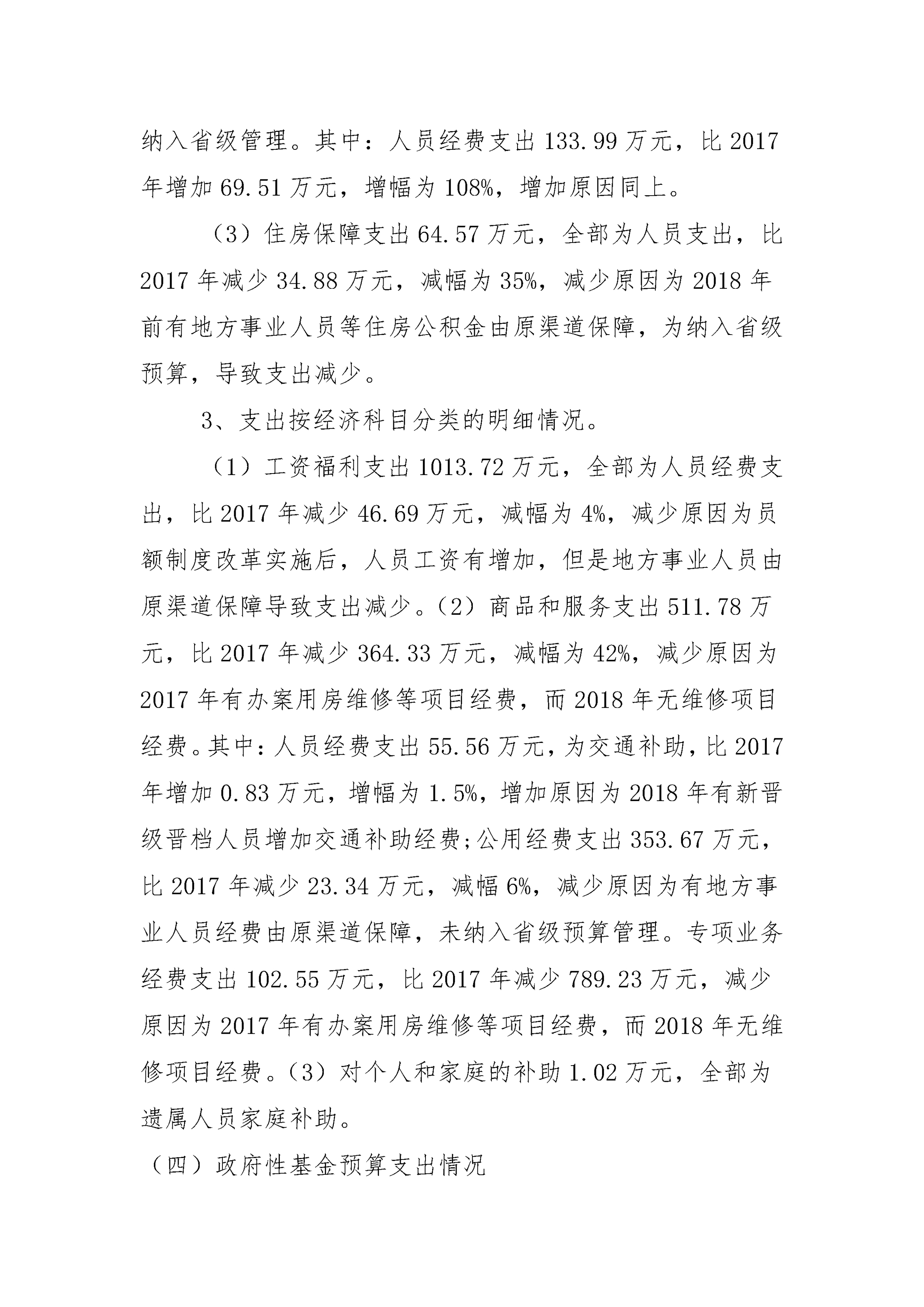 纳入省级管理。其中：人员经费支出 133.99 万元，比 2017 年增加 69.51 万元，增幅为 108%，增加原因同上。

（3）住房保障支出 64.57 万元，全部为人员支出，比 2017 年减少 34.88 万元，减幅为 35%，减少原因为 2018 年前有地方事业人员等住房公积金由原渠道保障，为纳入省级预算，导致支出减少。

3、支出按经济科目分类的明细情况。

（1）工资福利支出 1013.72 万元，全部为人员经费支出，比 2017 年减少 46.69 万元，减幅为 4%，减少原因为员额制度改革实施后，人员工资有增加，但是地方事业人员由原渠道保障导致支出减少。（2）商品和服务支出 511.78 万元，比 2017 年减少 364.33 万元，减幅为 42%，减少原因为 2017 年有办案用房维修等项目经费，而 2018 年无维修项目经费。其中：人员经费支出 55.56 万元，为交通补助，比 2017 年增加 0.83 万元，增幅为 1.5%，增加原因为 2018 年有新晋级晋档人员增加交通补助经费；公用经费支出 353.67 万元，比 2017 年减少 23.34 万元，减幅 6%，减少原因为有地方事业人员经费由原渠道保障，未纳入省级预算管理。专项业务经费支出 102.55 万元，比 2017 年减少 789.23 万元，减少原因为 2017 年有办案用房维修等项目经费，而 2018 年无维修项目经费。（3）对个人和家庭的补助 1.02 万元，全部为遗属人员家庭补助。

（四）政府性基金预算支出情况